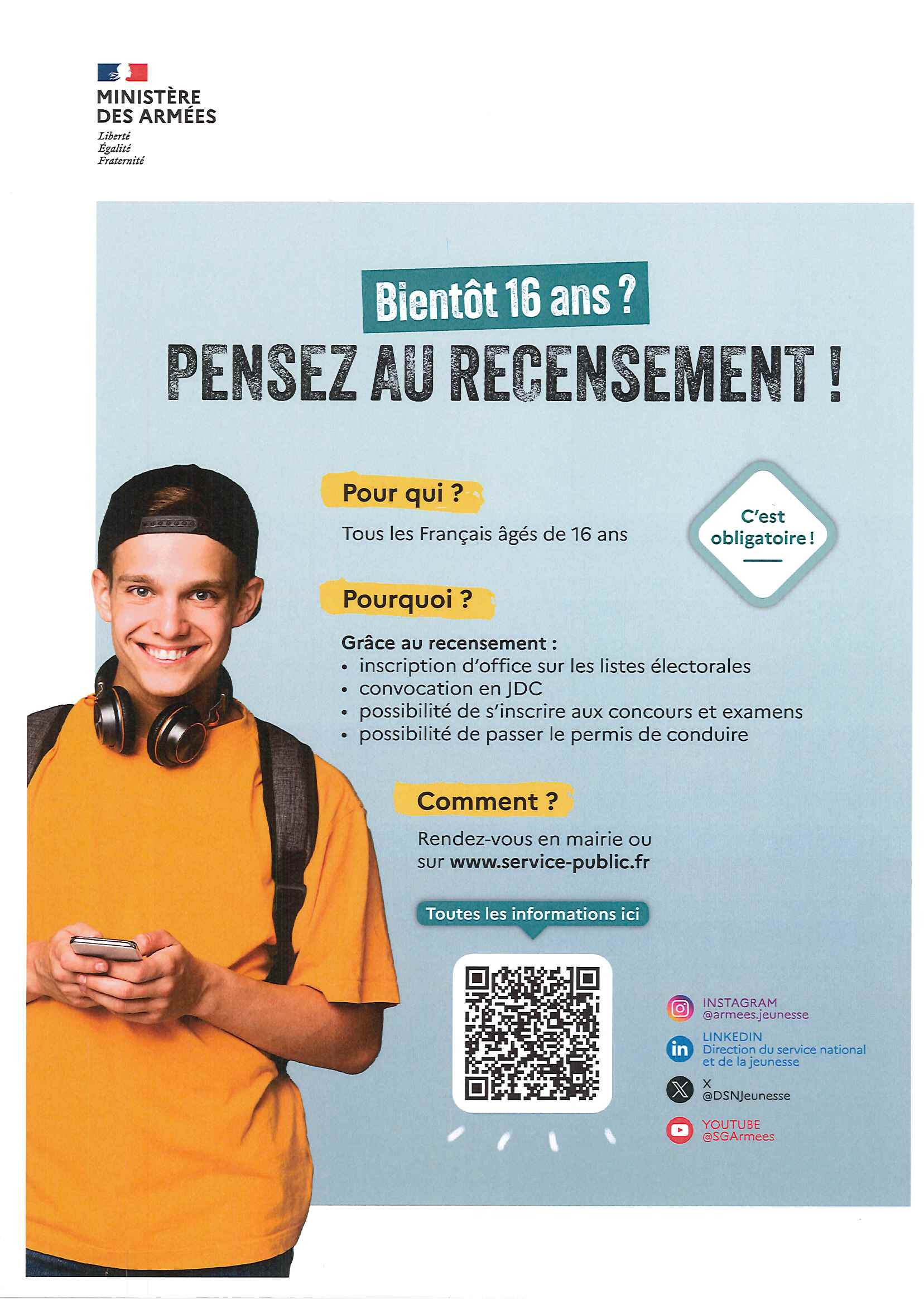 MINISTÈRE
DES ARMÉES
Liberté
Égalité
Fraternité

Bientôt 16 ans ?

PENSEZ AU RECENSEMENT !

Pour qui ?

Tous les Français âgés de 16 ans

C'est obligatoire !

Pourquoi ?

Grâce au recensement :
• inscription d'office sur les listes électorales
• convocation en JDC
• possibilité de s'inscrire aux concours et examens
• possibilité de passer le permis de conduire

Comment ?

Rendez-vous en mairie ou sur www.service-public.fr

Toutes les informations ici

INSTAGRAM
@armees.jeunesse

LINKEDIN
Direction du service national et de la jeunesse

X
@DSNJeunesse

YOUTUBE
@SGArmees